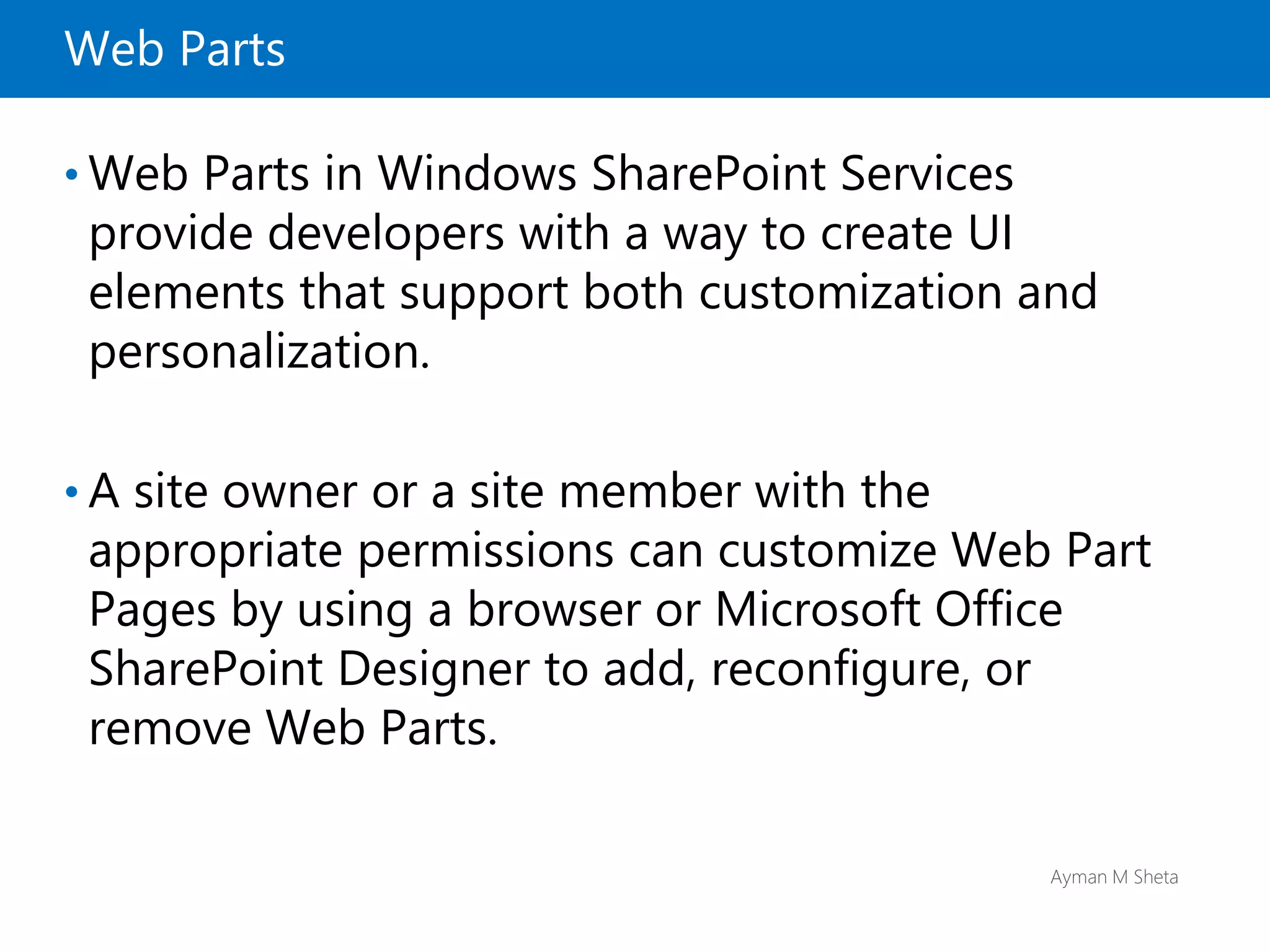 Web Parts

• Web Parts in Windows SharePoint Services provide developers with a way to create UI elements that support both customization and personalization.

• A site owner or a site member with the appropriate permissions can customize Web Part Pages by using a browser or Microsoft Office SharePoint Designer to add, reconfigure, or remove Web Parts.

Ayman M Sheta